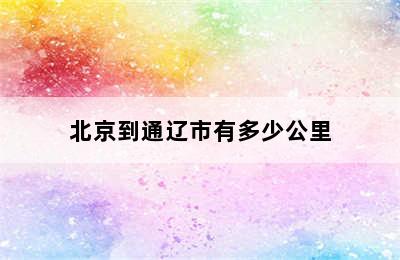 北京到通辽市有多少公里